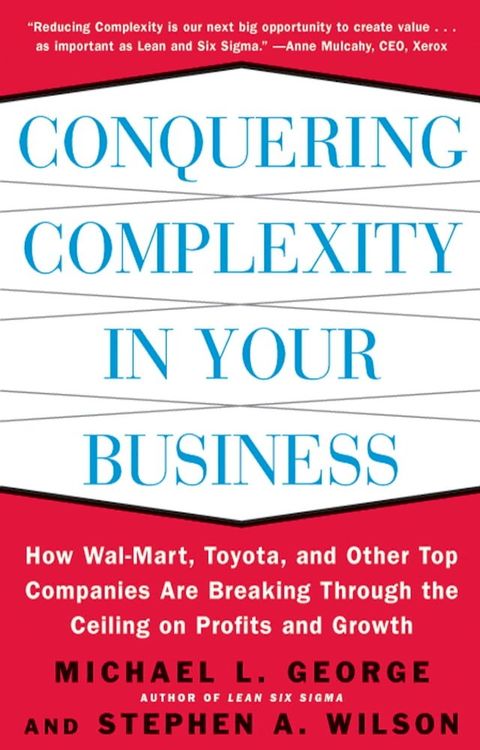 "Reducing Complexity is our next big opportunity to create value . . . as important as Lean and Six Sigma." —Anne Mulcahy, CEO, Xerox

CONQUERING COMPLEXITY IN YOUR BUSINESS

How Wal-Mart, Toyota, and Other Top Companies Are Breaking Through the Ceiling on Profits and Growth

MICHAEL L. GEORGE
AUTHOR OF LEAN SIX SIGMA
AND STEPHEN A. WILSON